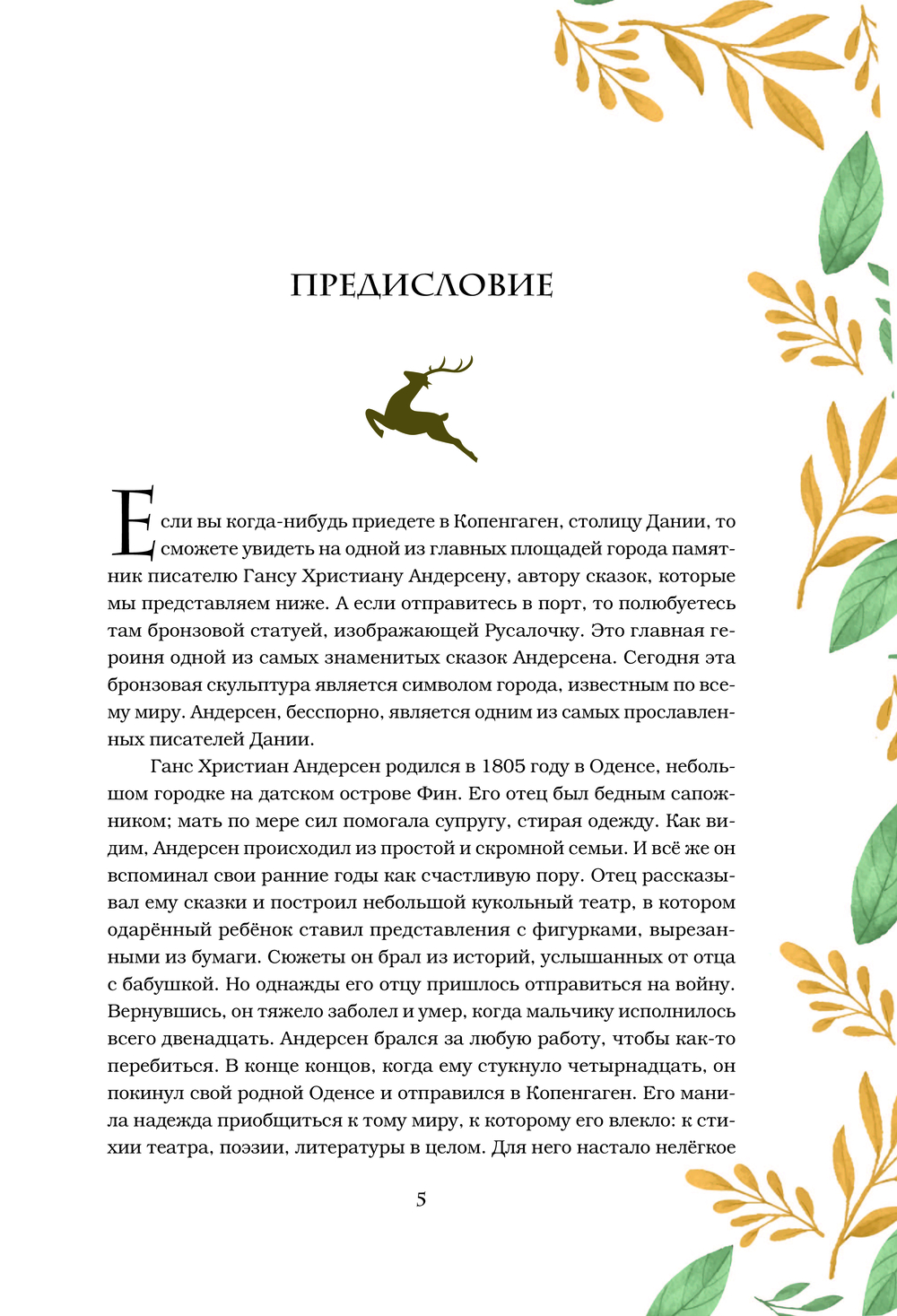 ПРЕДИСЛОВИЕ

Если вы когда-нибудь приедете в Копенгаген, столицу Дании, то сможете увидеть на одной из главных площадей города памятник писателю Гансу Христиану Андерсену, автору сказок, которые мы представляем ниже. А если отправитесь в порт, то полюбуетесь там бронзовой статуей, изображающей Русалочку. Это главная героиня одной из самых знаменитых сказок Андерсена. Сегодня эта бронзовая скульптура является символом города, известным по всему миру. Андерсен, бесспорно, является одним из самых прославленных писателей Дании.

Ганс Христиан Андерсен родился в 1805 году в Оденсе, небольшом городке на датском острове Фин. Его отец был бедным сапожником; мать по мере сил помогала супругу, стирая одежду. Как видим, Андерсен происходил из простой и скромной семьи. И всё же он вспоминал свои ранние годы как счастливую пору. Отец рассказывал ему сказки и построил небольшой кукольный театр, в котором одарённый ребёнок ставил представления с фигурками, вырезанными из бумаги. Сюжеты он брал из историй, услышанных от отца с бабушкой. Но однажды его отцу пришлось отправиться на войну. Вернувшись, он тяжело заболел и умер, когда мальчику исполнилось всего двенадцать. Андерсен брался за любую работу, чтобы как-то перебиться. В конце концов, когда ему стукнуло четырнадцать, он покинул свой родной Оденсе и отправился в Копенгаген. Его манила надежда приобщиться к тому миру, к которому его влекло: к стихии театра, поэзии, литературы в целом. Для него настало нелёгкое

5